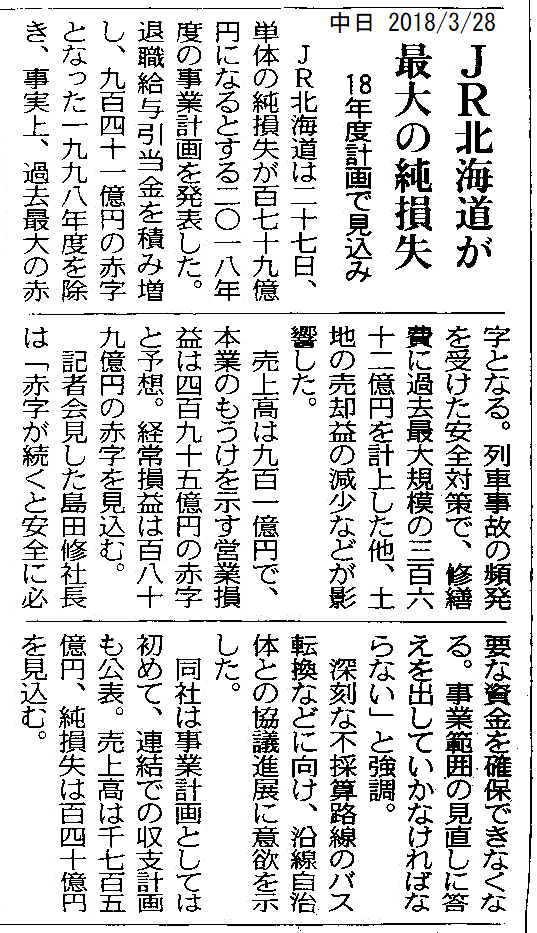 中日 2018/3/28

JR北海道が最大の純損失

18年度計画で見込み

JR北海道は二十七日、単体の純損失が百七十九億円になるとする二〇一八年度の事業計画を発表した。退職給与引当金を積み増し、九百四十一億円の赤字となった一九九八年度を除き、事実上、過去最大の赤字となる。列車事故の頻発を受けた安全対策で、修繕費に過去最大規模の三百六十二億円を計上した他、土地の売却益の減少などが影響した。

売上高は九百一億円で、本業のもうけを示す営業損益は四百九十五億円の赤字と予想。経常損益は百八十九億円の赤字を見込む。

記者会見した島田修社長は「赤字が続くと安全に必要な資金を確保できなくなる。事業範囲の見直しに答えを出していかなければならない」と強調。

深刻な不採算路線のバス転換などに向け、沿線自治体との協議進展に意欲を示した。

同社は事業計画としては初めて、連結での収支計画も公表。売上高は千七百五億円、純損失は百四十億円を見込む。